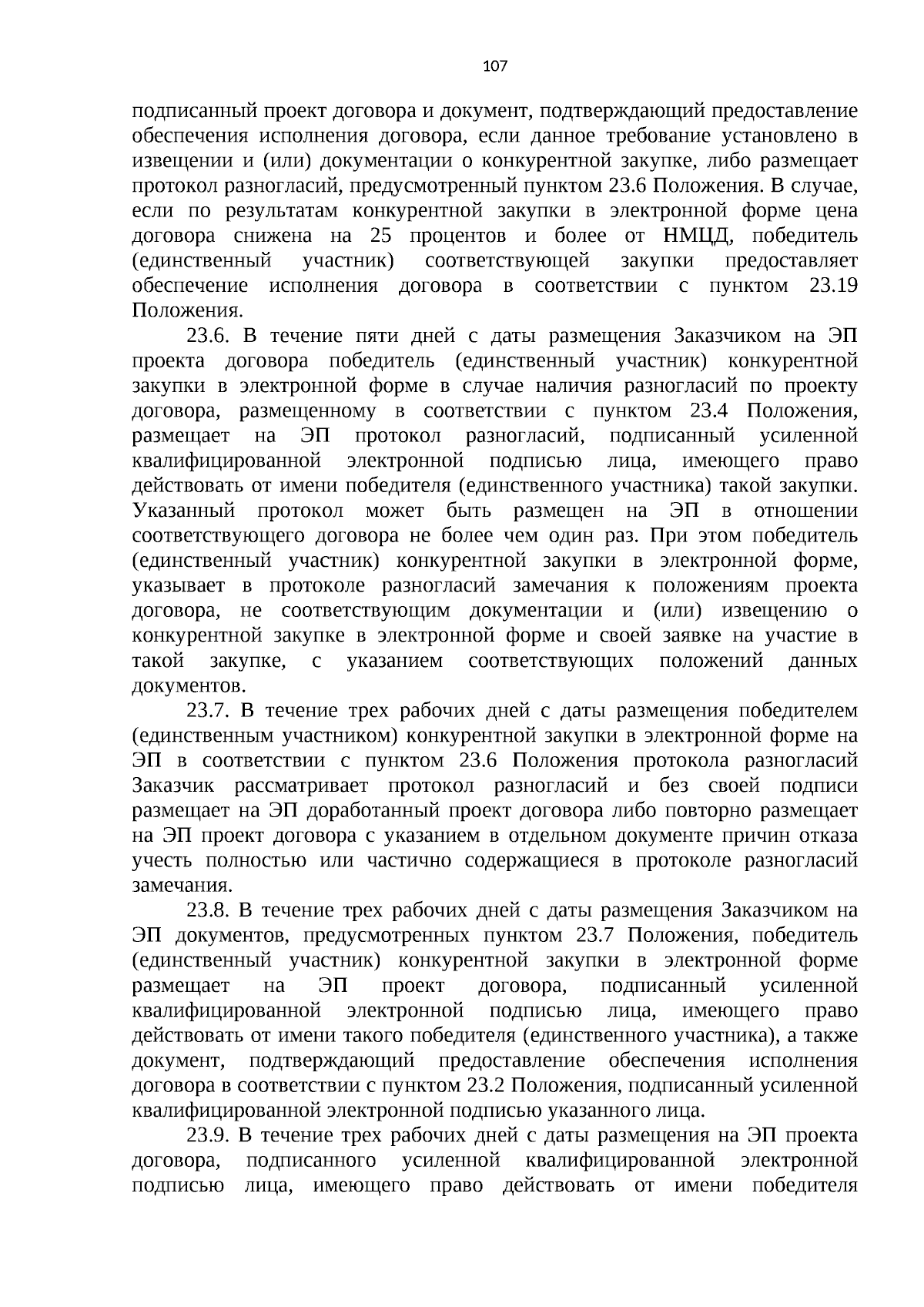 107

подписанный проект договора и документ, подтверждающий предоставление обеспечения исполнения договора, если данное требование установлено в извещении и (или) документации о конкурентной закупке, либо размещает протокол разногласий, предусмотренный пунктом 23.6 Положения. В случае, если по результатам конкурентной закупки в электронной форме цена договора снижена на 25 процентов и более от НМЦД, победитель (единственный участник) соответствующей закупки предоставляет обеспечение исполнения договора в соответствии с пунктом 23.19 Положения.

23.6. В течение пяти дней с даты размещения Заказчиком на ЭП проекта договора победитель (единственный участник) конкурентной закупки в электронной форме в случае наличия разногласий по проекту договора, размещенному в соответствии с пунктом 23.4 Положения, размещает на ЭП протокол разногласий, подписанный усиленной квалифицированной электронной подписью лица, имеющего право действовать от имени победителя (единственного участника) такой закупки. Указанный протокол может быть размещен на ЭП в отношении соответствующего договора не более чем один раз. При этом победитель (единственный участник) конкурентной закупки в электронной форме, указывает в протоколе разногласий замечания к положениям проекта договора, не соответствующим документации и (или) извещению о конкурентной закупке в электронной форме и своей заявке на участие в такой закупке, с указанием соответствующих положений данных документов.

23.7. В течение трех рабочих дней с даты размещения победителем (единственным участником) конкурентной закупки в электронной форме на ЭП в соответствии с пунктом 23.6 Положения протокола разногласий Заказчик рассматривает протокол разногласий и без своей подписи размещает на ЭП доработанный проект договора либо повторно размещает на ЭП проект договора с указанием в отдельном документе причин отказа учесть полностью или частично содержащиеся в протоколе разногласий замечания.

23.8. В течение трех рабочих дней с даты размещения Заказчиком на ЭП документов, предусмотренных пунктом 23.7 Положения, победитель (единственный участник) конкурентной закупки в электронной форме размещает на ЭП проект договора, подписанный усиленной квалифицированной электронной подписью лица, имеющего право действовать от имени такого победителя (единственного участника), а также документ, подтверждающий предоставление обеспечения исполнения договора в соответствии с пунктом 23.2 Положения, подписанный усиленной квалифицированной электронной подписью указанного лица.

23.9. В течение трех рабочих дней с даты размещения на ЭП проекта договора, подписанного усиленной квалифицированной электронной подписью лица, имеющего право действовать от имени победителя